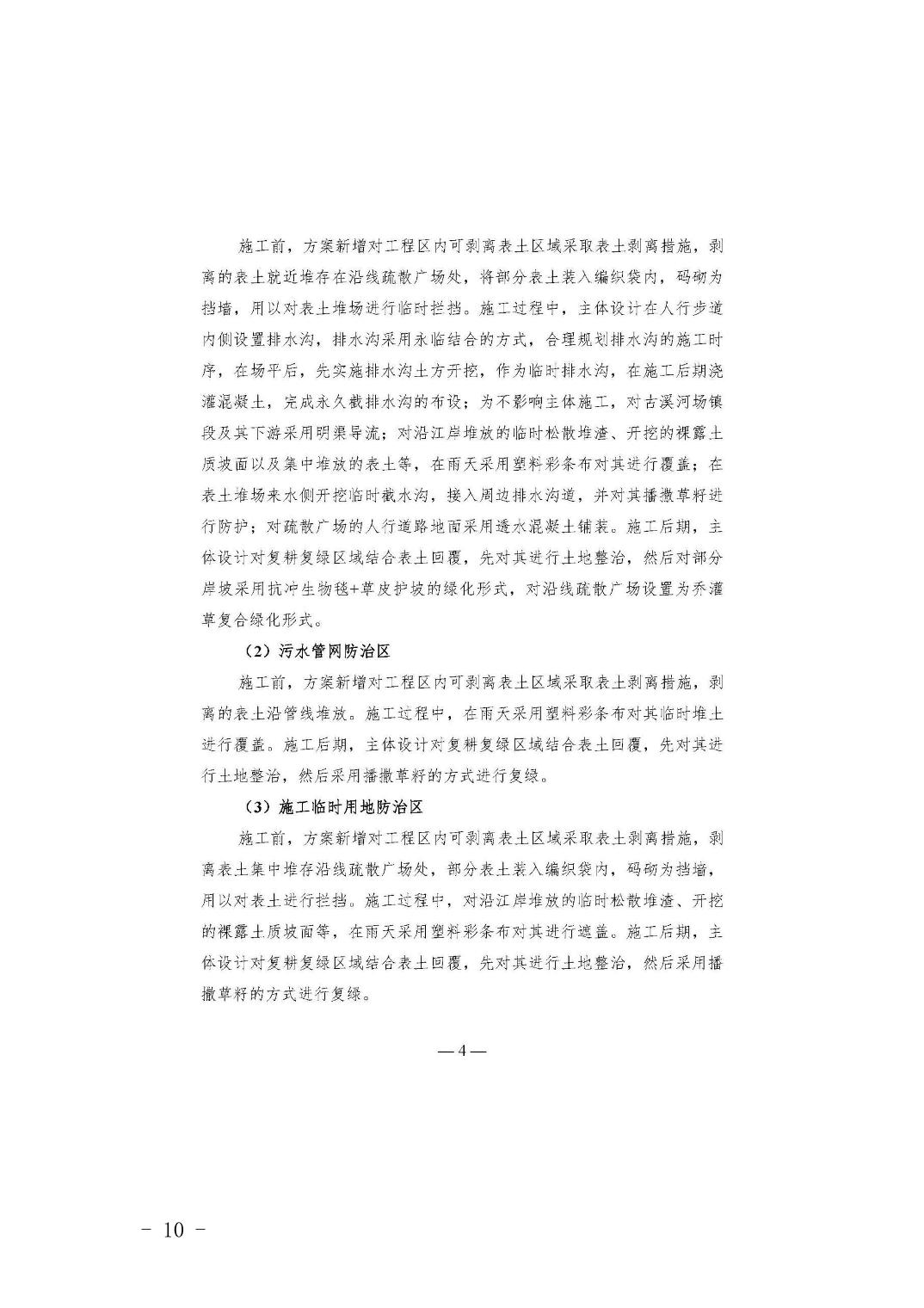 施工前，方案新增对工程区内可剥离表土区域采取表土剥离措施，剥离的表土就近堆存在沿线疏散广场处，将部分表土装入编织袋内，码砌为挡墙，用以对表土堆场进行临时拦挡。施工过程中，主体设计在人行步道内侧设置排水沟，排水沟采用永临结合的方式，合理规划排水沟的施工时序，在场平后，先实施排水沟土方开挖，作为临时排水沟，在施工后期浇灌混凝土，完成永久截排水沟的布设；为不影响主体施工，对古溪河场镇段及其下游采用明渠导流；对沿江岸堆放的临时松散堆渣、开挖的裸露土质坡面以及集中堆放的表土等，在雨天采用塑料彩条布对其进行覆盖；在表土堆场来水侧开挖临时截水沟，接入周边排水沟道，并对其播撒草籽进行防护；对疏散广场的人行道路地面采用透水混凝土铺装。施工后期，主体设计对复耕复绿区域结合表土回覆，先对其进行土地整治，然后对部分岸坡采用抗冲生物毯+草皮护坡的绿化形式，对沿线疏散广场设置为乔灌草复合绿化形式。

（2）污水管网防治区

施工前，方案新增对工程区内可剥离表土区域采取表土剥离措施，剥离的表土沿管线堆放。施工过程中，在雨天采用塑料彩条布对其临时堆土进行覆盖。施工后期，主体设计对复耕复绿区域结合表土回覆，先对其进行土地整治，然后采用播撒草籽的方式进行复绿。

（3）施工临时用地防治区

施工前，方案新增对工程区内可剥离表土区域采取表土剥离措施，剥离表土集中堆存沿线疏散广场处，部分表土装入编织袋内，码砌为挡墙，用以对表土进行拦挡。施工过程中，对沿江岸堆放的临时松散堆渣、开挖的裸露土质坡面等，在雨天采用塑料彩条布对其进行遮盖。施工后期，主体设计对复耕复绿区域结合表土回覆，先对其进行土地整治，然后采用播撒草籽的方式进行复绿。

—4—

- 10 -